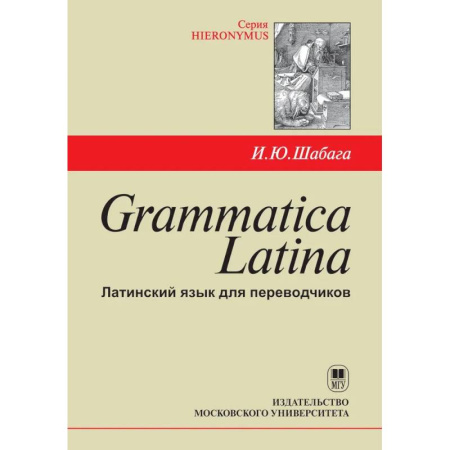 Серия
HIERONYMUS

И.Ю.Шабага

Grammatica Latina

Латинский язык для переводчиков

МГУ

ИЗДАТЕЛЬСТВО
МОСКОВСКОГО УНИВЕРСИТЕТА